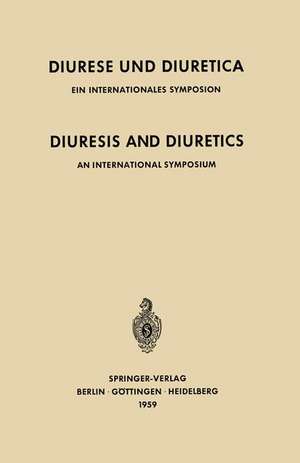 DIURESE UND DIURETICA

EIN INTERNATIONALES SYMPOSION

DIURESIS AND DIURETICS

AN INTERNATIONAL SYMPOSIUM

SPRINGER-VERLAG
BERLIN · GÖTTINGEN · HEIDELBERG
1959